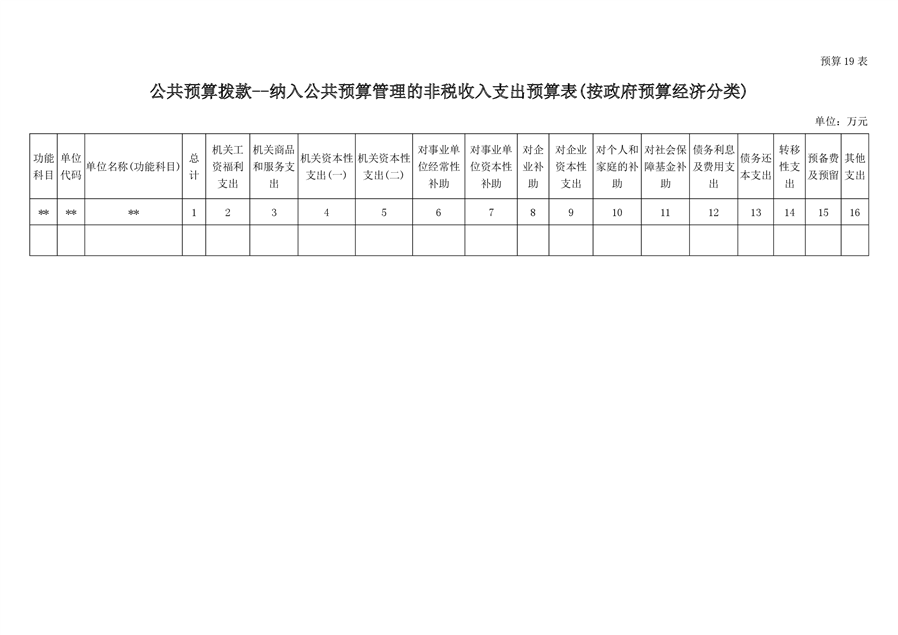 预算19表

公共预算拨款--纳入公共预算管理的非税收入支出预算表(按政府预算经济分类)

单位：万元

| 功能科目 | 单位代码 | 单位名称(功能科目) | 总计 | 机关工资福利支出 | 机关商品和服务支出 | 机关资本性支出(一) | 机关资本性支出(二) | 对事业单位经常性补助 | 对事业单位资本性补助 | 对企业补助 | 对企业资本性支出 | 对个人和家庭的补助 | 对社会保障基金补助 | 债务利息及费用支出 | 债务还本支出 | 转移性支出 | 预备费及预留 | 其他支出 |
|---|---|---|---|---|---|---|---|---|---|---|---|---|---|---|---|---|---|---|
| ** | ** | ** | 1 | 2 | 3 | 4 | 5 | 6 | 7 | 8 | 9 | 10 | 11 | 12 | 13 | 14 | 15 | 16 |
| | | | | | | | | | | | | | | | | | | |